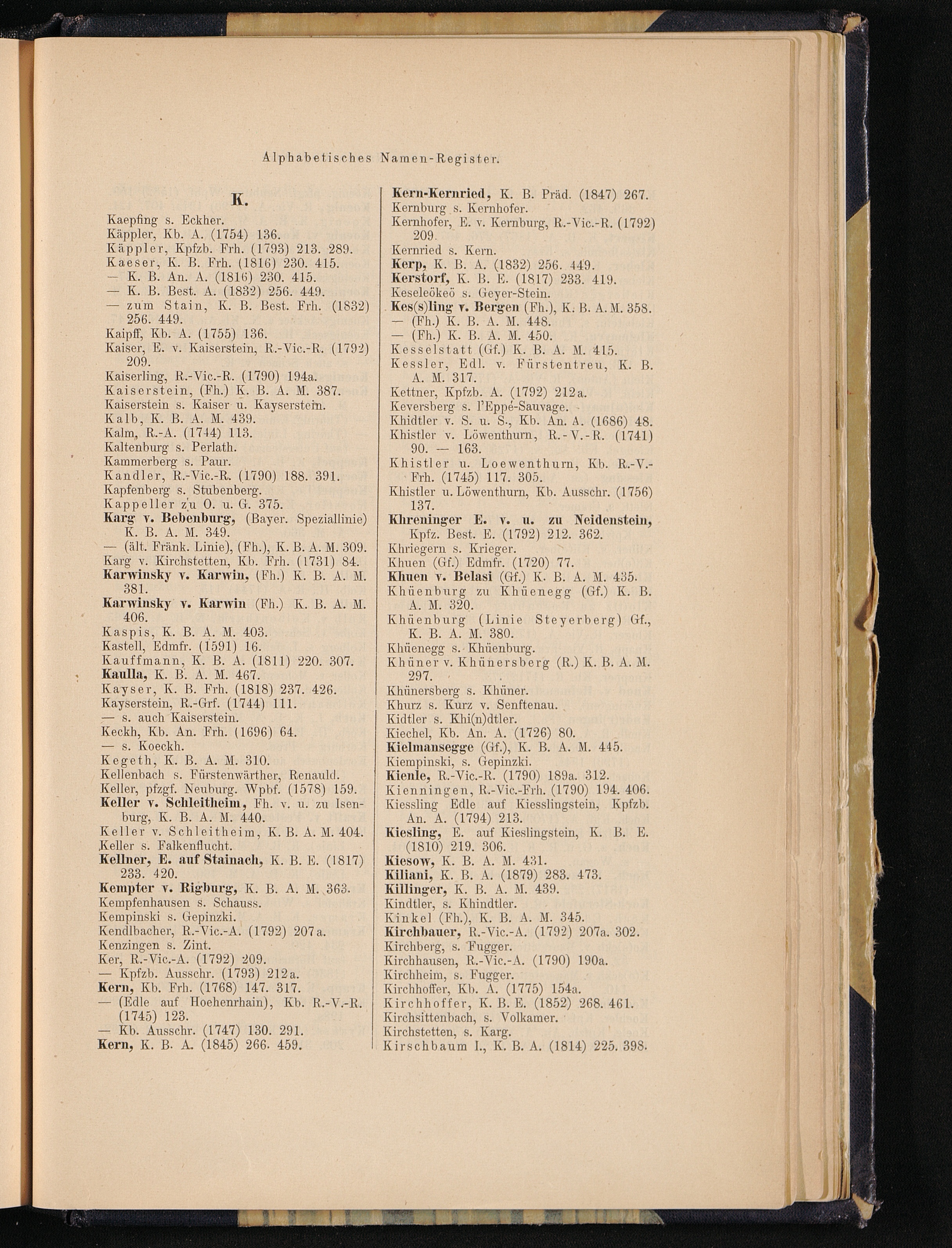 Alphabetisches Namen-Register.

K.

Kaepfing s. Eckher.
Käppler, Kb. A. (1754) 136.
Käppler, Kpfzb. Frh. (1793) 213. 289.
Kaeser, K. B. Frh. (1816) 230. 415.
— K. B. An. A. (1816) 230. 415.
— K. B. Best. A. (1832) 256. 449.
— zum Stain, K. B. Best. Frh. (1832) 256. 449.
Kaipff, Kb. A. (1755) 136.
Kaiser, E. v. Kaiserstein, R.-Vic.-R. (1792) 209.
Kaiserling, R.-Vic.-R. (1790) 194a.
Kaiserstein, (Fh.) K. B. A. M. 387.
Kaiserstein s. Kaiser u. Kayserstein.
Kalb, K. B. A. M. 439.
Kalm, R.-A. (1744) 113.
Kaltenburg s. Perlath.
Kammerberg s. Paur.
Kandler, R.-Vic.-R. (1790) 188. 391.
Kapfenberg s. Stubenberg.
Kappeller zu O. u. G. 375.
Karg v. Bebenburg, (Bayer. Speziallinie) K. B. A. M. 349.
— (ält. Fränk. Linie), (Fh.), K. B. A. M. 309.
Karg v. Kirchstetten, Kb. Frh. (1731) 84.
Karwinsky v. Karwin, (Fh.) K. B. A. M. 381.
Karwinsky v. Karwin (Fh.) K. B. A. M. 406.
Kaspis, K. B. A. M. 403.
Kastell, Edmfr. (1591) 16.
Kauffmann, K. B. A. (1811) 220. 307.
Kaulla, K. B. A. M. 467.
Kayser, K. B. Frh. (1818) 237. 426.
Kayserstein, R.-Grf. (1744) 111.
— s. auch Kaiserstein.
Keckh, Kb. An. Frh. (1696) 64.
— s. Koeckh.
Kegeth, K. B. A. M. 310.
Kellenbach s. Fürstenwärther, Renauld.
Keller, pfzgf. Neuburg. Wpbf. (1578) 159.
Keller v. Schleitheim, Fh. v. u. zu Isenburg, K. B. A. M. 440.
Keller v. Schleitheim, K. B. A. M. 404.
Keller s. Falkenflucht.
Kellner, E. auf Stainach, K. B. E. (1817) 233. 420.
Kempter v. Rigburg, K. B. A. M. 363.
Kempfenhausen s. Schauss.
Kempinski s. Gepinzki.
Kendlbacher, R.-Vic.-A. (1792) 207a.
Kenzingen s. Zint.
Ker, R.-Vic.-A. (1792) 209.
— Kpfzb. Ausschr. (1793) 212a.
Kern, Kb. Frh. (1768) 147. 317.
— (Edle auf Hoehenrhain), Kb. R.-V.-R. (1745) 123.
— Kb. Ausschr. (1747) 130. 291.
Kern, K. B. A. (1845) 266. 459.

Kern-Kernried, K. B. Präd. (1847) 267.
Kernburg s. Kernhofer.
Kernhofer, E. v. Kernburg, R.-Vic.-R. (1792) 209.
Kernried s. Kern.
Kerp, K. B. A. (1832) 256. 449.
Kerstorf, K. B. E. (1817) 233. 419.
Keseleökeö s. Geyer-Stein.
Kes(s)ling v. Bergen (Fh.), K. B. A. M. 358.
— (Fh.) K. B. A. M. 448.
— (Fh.) K. B. A. M. 450.
Kesselstatt (Gf.) K. B. A. M. 415.
Kessler, Edl. v. Fürstentreu, K. B. A. M. 317.
Kettner, Kpfzb. A. (1792) 212a.
Keversberg s. l'Eppé-Sauvage.
Khidtler v. S. u. S., Kb. An. A. (1686) 48.
Khistler v. Löwenthurn, R.-V.-R. (1741) 90. — 163.
Khistler u. Loewenthurn, Kb. R.-V.-Frh. (1745) 117. 305.
Khistler u. Löwenthurn, Kb. Ausschr. (1756) 137.
Khreninger E. v. u. zu Neidenstein, Kpfz. Best. E. (1792) 212. 362.
Khriegern s. Krieger.
Khuen (Gf.) Edmfr. (1720) 77.
Khuen v. Belasi (Gf.) K. B. A. M. 435.
Khüenburg zu Khüenegg (Gf.) K. B. A. M. 320.
Khüenburg (Linie Steyerberg) Gf., K. B. A. M. 380.
Khüenegg s. Khüenburg.
Khüner v. Khünersberg (R.) K. B. A. M. 297.
Khünersberg s. Khüner.
Khurz s. Kurz v. Senftenau.
Kidtler s. Khi(n)dtler.
Kiechel, Kb. An. A. (1726) 80.
Kielmansegge (Gf.), K. B. A. M. 445.
Kiempinski, s. Gepinzki.
Kienle, R.-Vic.-R. (1790) 189a. 312.
Kienningen, R.-Vic.-Frh. (1790) 194. 406.
Kiessling Edle auf Kiesslingstein, Kpfzb. An. A. (1794) 213.
Kiesling, E. auf Kieslingstein, K. B. E. (1810) 219. 306.
Kiesow, K. B. A. M. 431.
Kiliani, K. B. A. (1879) 283. 473.
Killinger, K. B. A. M. 439.
Kindtler, s. Khindtler.
Kinkel (Fh.), K. B. A. M. 345.
Kirchbauer, R.-Vic.-A. (1792) 207a. 302.
Kirchberg, s. Fugger.
Kirchhausen, R.-Vic.-A. (1790) 190a.
Kirchheim, s. Fugger.
Kirchhoffer, Kb. A. (1775) 154a.
Kirchhoffer, K. B. E. (1852) 268. 461.
Kirchsittenbach, s. Volkamer.
Kirchstetten, s. Karg.
Kirschbaum I., K. B. A. (1814) 225. 398.